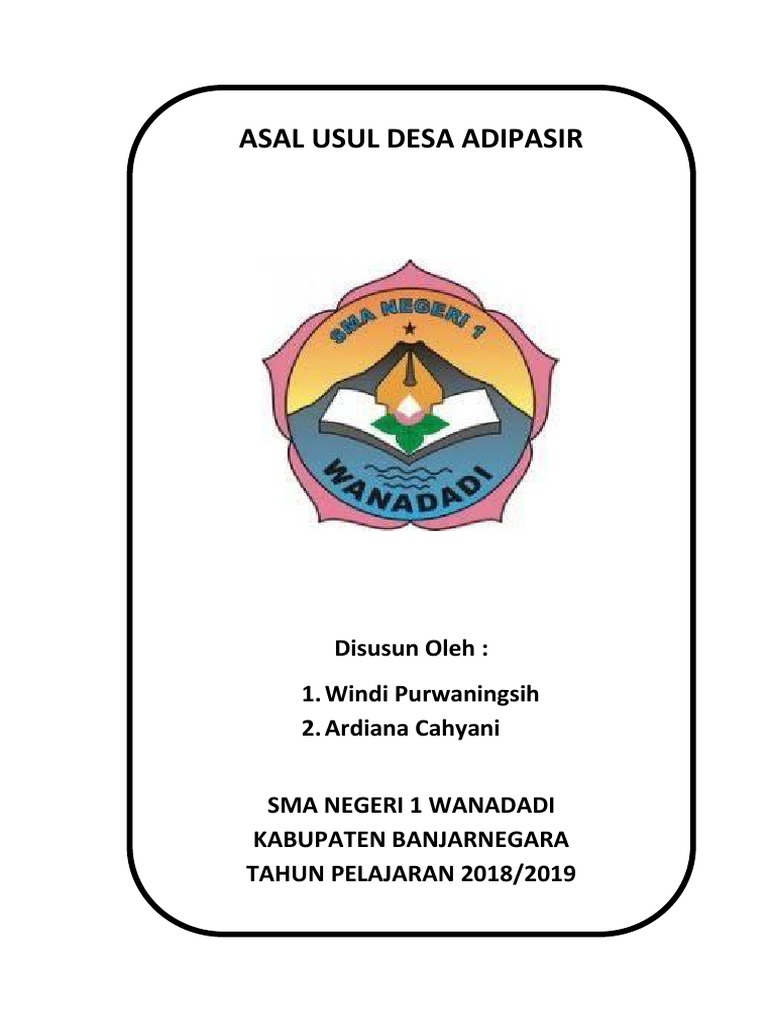 ASAL USUL DESA ADIPASIR

SMA NEGERI 1

WANADADI

Disusun Oleh :

1. Windi Purwaningsih
2. Ardiana Cahyani

SMA NEGERI 1 WANADADI
KABUPATEN BANJARNEGARA
TAHUN PELAJARAN 2018/2019